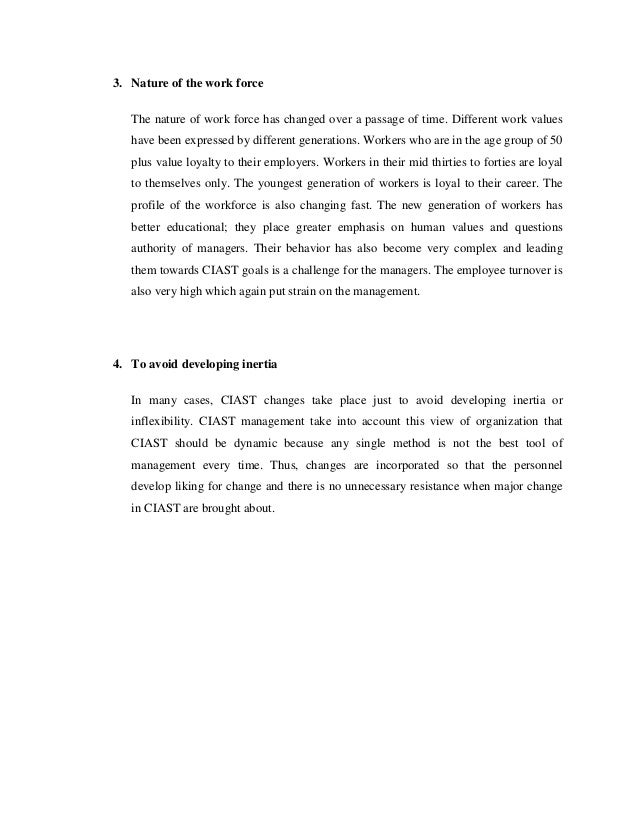 3. Nature of the work force

The nature of work force has changed over a passage of time. Different work values have been expressed by different generations. Workers who are in the age group of 50 plus value loyalty to their employers. Workers in their mid thirties to forties are loyal to themselves only. The youngest generation of workers is loyal to their career. The profile of the workforce is also changing fast. The new generation of workers has better educational; they place greater emphasis on human values and questions authority of managers. Their behavior has also become very complex and leading them towards CIAST goals is a challenge for the managers. The employee turnover is also very high which again put strain on the management.

4. To avoid developing inertia

In many cases, CIAST changes take place just to avoid developing inertia or inflexibility. CIAST management take into account this view of organization that CIAST should be dynamic because any single method is not the best tool of management every time. Thus, changes are incorporated so that the personnel develop liking for change and there is no unnecessary resistance when major change in CIAST are brought about.